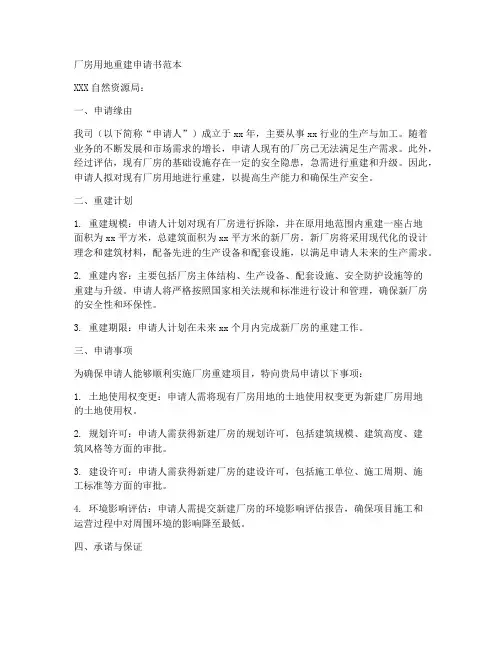 厂房用地重建申请书范本

XXX 自然资源局：

一、申请缘由

我司（以下简称“申请人”）成立于 xx 年，主要从事 xx 行业的生产与加工。随着业务的不断发展和市场需求的增长，申请人现有的厂房已无法满足生产需求。此外，经过评估，现有厂房的基础设施存在一定的安全隐患，急需进行重建和升级。因此，申请人拟对现有厂房用地进行重建，以提高生产能力和确保生产安全。

二、重建计划

1. 重建规模：申请人计划对现有厂房进行拆除，并在原用地范围内重建一座占地面积为 xx 平方米，总建筑面积为 xx 平方米的新厂房。新厂房将采用现代化的设计理念和建筑材料，配备先进的生产设备和配套设施，以满足申请人未来的生产需求。

2. 重建内容：主要包括厂房主体结构、生产设备、配套设施、安全防护设施等的重建与升级。申请人将严格按照国家相关法规和标准进行设计和管理，确保新厂房的安全性和环保性。

3. 重建期限：申请人计划在未来 xx 个月内完成新厂房的重建工作。

三、申请事项

为确保申请人能够顺利实施厂房重建项目，特向贵局申请以下事项：

1. 土地使用权变更：申请人需将现有厂房用地的土地使用权变更为新建厂房用地的土地使用权。

2. 规划许可：申请人需获得新建厂房的规划许可，包括建筑规模、建筑高度、建筑风格等方面的审批。

3. 建设许可：申请人需获得新建厂房的建设许可，包括施工单位、施工周期、施工标准等方面的审批。

4. 环境影响评估：申请人需提交新建厂房的环境影响评估报告，确保项目施工和运营过程中对周围环境的影响降至最低。

四、承诺与保证